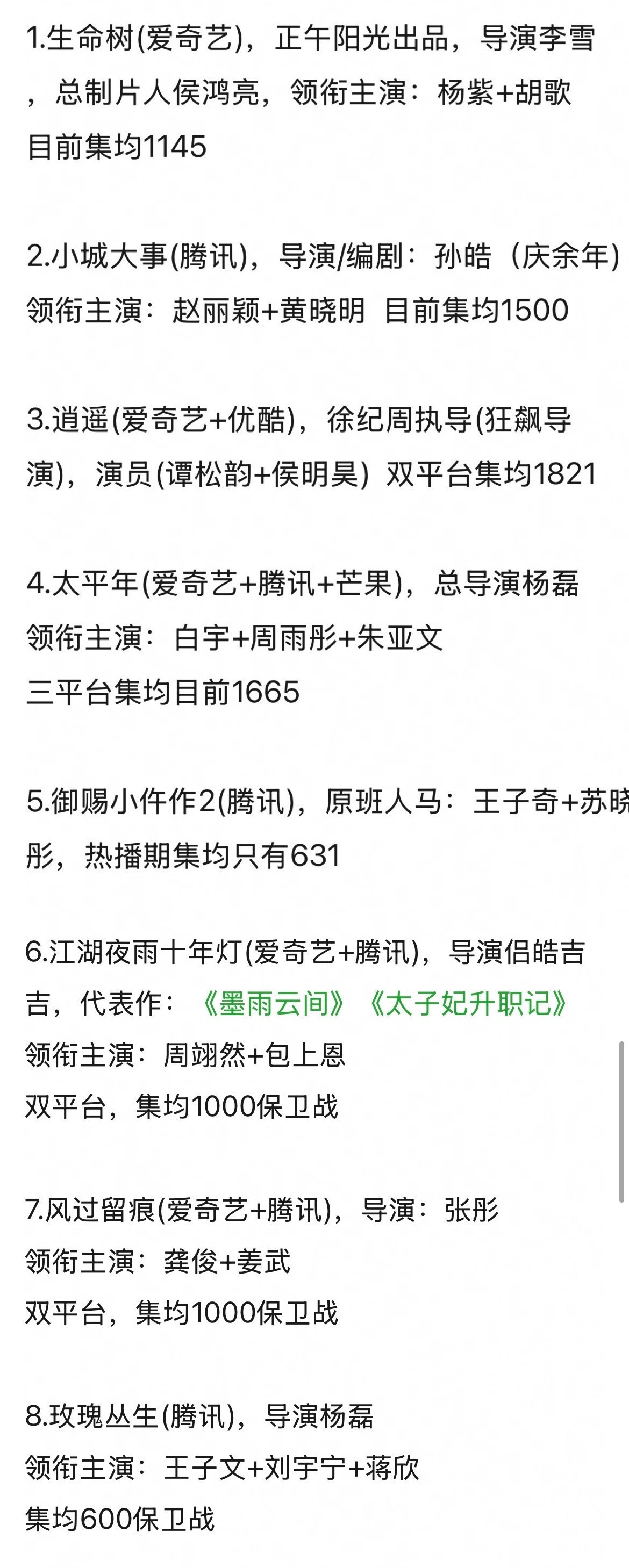 1.生命树(爱奇艺)，正午阳光出品，导演李雪，总制片人侯鸿亮，领衔主演：杨紫+胡歌
目前集均1145

2.小城大事(腾讯)，导演/编剧：孙皓（庆余年）
领衔主演：赵丽颖+黄晓明 目前集均1500

3.逍遥(爱奇艺+优酷)，徐纪周执导(狂飙导演)，演员(谭松韵+侯明昊) 双平台集均1821

4.太平年(爱奇艺+腾讯+芒果)，总导演杨磊
领衔主演：白宇+周雨彤+朱亚文
三平台集均目前1665

5.御赐小仵作2(腾讯)，原班人马：王子奇+苏晓彤，热播期集均只有631

6.江湖夜雨十年灯(爱奇艺+腾讯)，导演侣皓吉吉，代表作：《墨雨云间》《太子妃升职记》
领衔主演：周翊然+包上恩
双平台，集均1000保卫战

7.风过留痕(爱奇艺+腾讯)，导演：张彤
领衔主演：龚俊+姜武
双平台，集均1000保卫战

8.玫瑰丛生(腾讯)，导演杨磊
领衔主演：王子文+刘宇宁+蒋欣
集均600保卫战